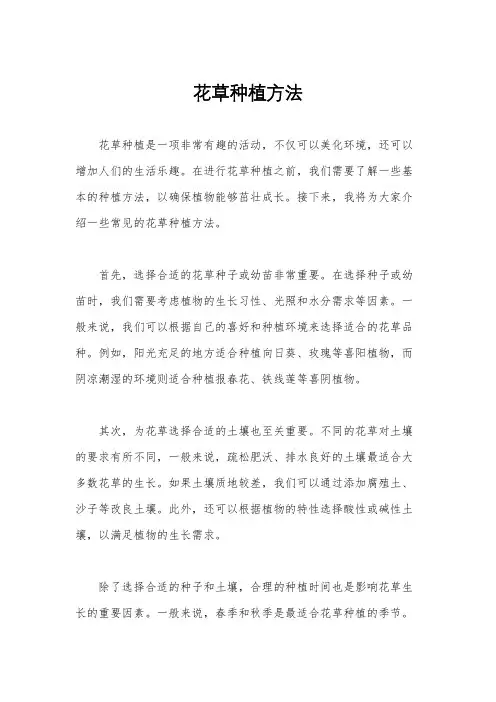 花草种植方法

花草种植是一项非常有趣的活动，不仅可以美化环境，还可以增加人们的生活乐趣。在进行花草种植之前，我们需要了解一些基本的种植方法，以确保植物能够茁壮成长。接下来，我将为大家介绍一些常见的花草种植方法。

首先，选择合适的花草种子或幼苗非常重要。在选择种子或幼苗时，我们需要考虑植物的生长习性、光照和水分需求等因素。一般来说，我们可以根据自己的喜好和种植环境来选择适合的花草品种。例如，阳光充足的地方适合种植向日葵、玫瑰等喜阳植物，而阴凉潮湿的环境则适合种植报春花、铁线莲等喜阴植物。

其次，为花草选择合适的土壤也至关重要。不同的花草对土壤的要求有所不同，一般来说，疏松肥沃、排水良好的土壤最适合大多数花草的生长。如果土壤质地较差，我们可以通过添加腐殖土、沙子等改良土壤。此外，还可以根据植物的特性选择酸性或碱性土壤，以满足植物的生长需求。

除了选择合适的种子和土壤，合理的种植时间也是影响花草生长的重要因素。一般来说，春季和秋季是最适合花草种植的季节。